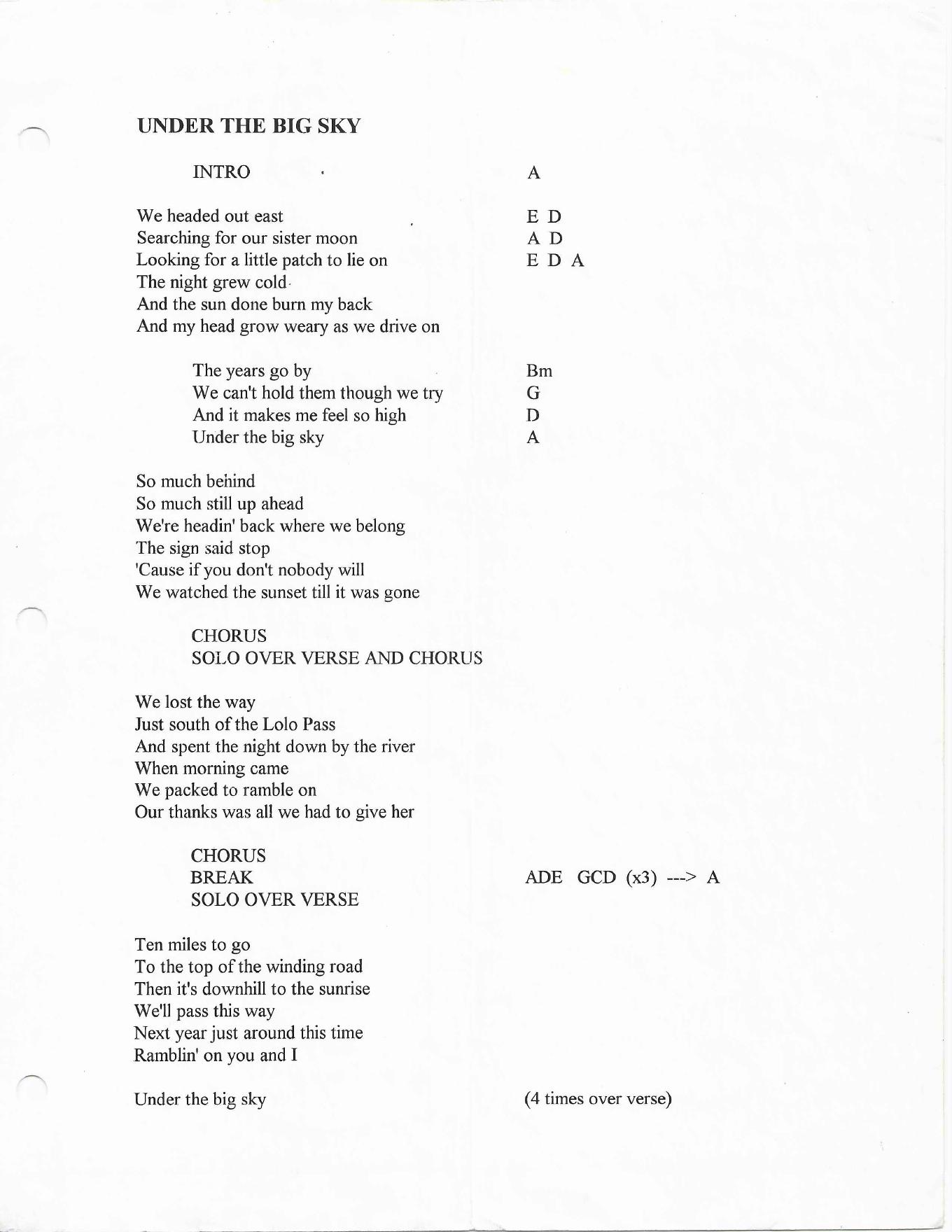 UNDER THE BIG SKY

INTRO A

We headed out east E D
Searching for our sister moon A D
Looking for a little patch to lie on E D A
The night grew cold
And the sun done burn my back
And my head grow weary as we drive on

The years go by Bm
We can't hold them though we try G
And it makes me feel so high D
Under the big sky A

So much behind
So much still up ahead
We're headin' back where we belong
The sign said stop
'Cause if you don't nobody will
We watched the sunset till it was gone

CHORUS
SOLO OVER VERSE AND CHORUS

We lost the way
Just south of the Lolo Pass
And spent the night down by the river
When morning came
We packed to ramble on
Our thanks was all we had to give her

CHORUS
BREAK ADE GCD (x3) ---> A
SOLO OVER VERSE

Ten miles to go
To the top of the winding road
Then it's downhill to the sunrise
We'll pass this way
Next year just around this time
Ramblin' on you and I

Under the big sky (4 times over verse)